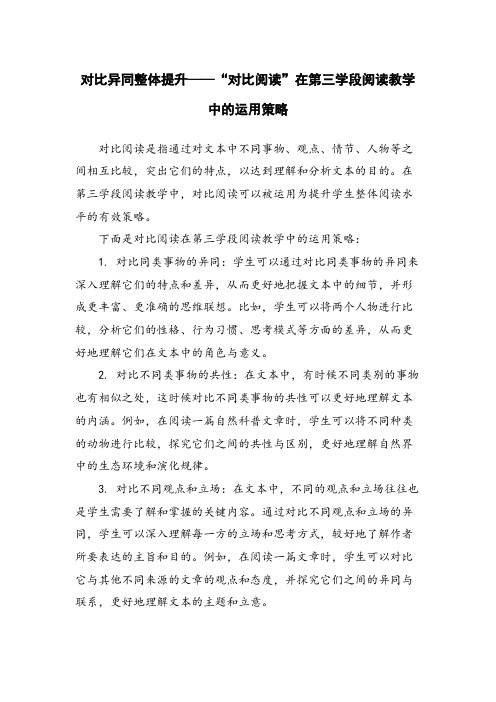 对比异同整体提升——“对比阅读”在第三学段阅读教学中的运用策略

对比阅读是指通过对文本中不同事物、观点、情节、人物等之间相互比较，突出它们的特点，以达到理解和分析文本的目的。在第三学段阅读教学中，对比阅读可以被运用为提升学生整体阅读水平的有效策略。

下面是对比阅读在第三学段阅读教学中的运用策略：

1. 对比同类事物的异同：学生可以通过对比同类事物的异同来深入理解它们的特点和差异，从而更好地把握文本中的细节，并形成更丰富、更准确的思维联想。比如，学生可以将两个人物进行比较，分析它们的性格、行为习惯、思考模式等方面的差异，从而更好地理解它们在文本中的角色与意义。

2. 对比不同类事物的共性：在文本中，有时候不同类别的事物也有相似之处，这时候对比不同类事物的共性可以更好地理解文本的内涵。例如，在阅读一篇自然科普文章时，学生可以将不同种类的动物进行比较，探究它们之间的共性与区别，更好地理解自然界中的生态环境和演化规律。

3. 对比不同观点和立场：在文本中，不同的观点和立场往往也是学生需要了解和掌握的关键内容。通过对比不同观点和立场的异同，学生可以深入理解每一方的立场和思考方式，较好地了解作者所要表达的主旨和目的。例如，在阅读一篇文章时，学生可以对比它与其他不同来源的文章的观点和态度，并探究它们之间的异同与联系，更好地理解文本的主题和立意。